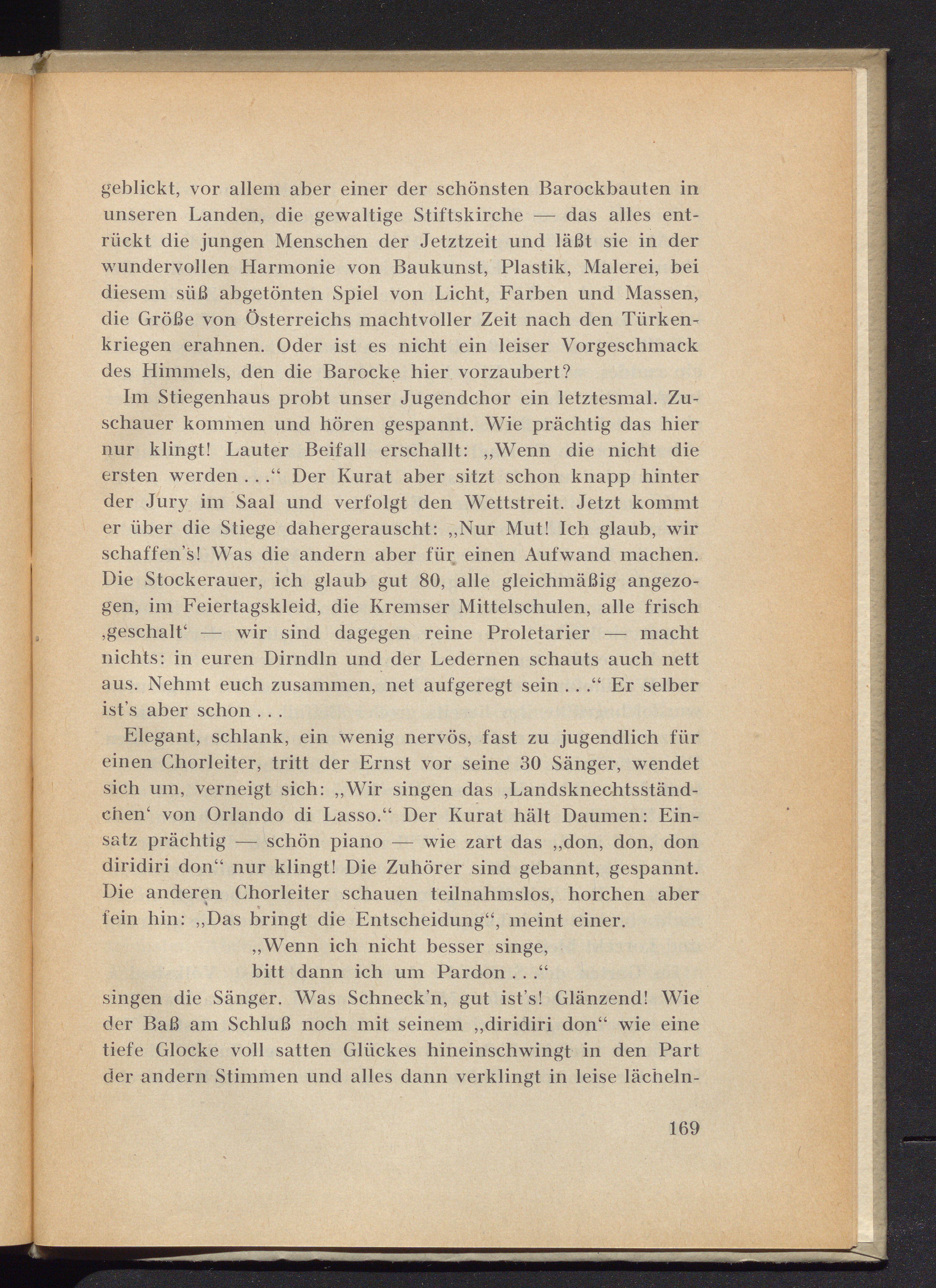 geblickt, vor allem aber einer der schönsten Barockbauten in unseren Landen, die gewaltige Stiftskirche — das alles entrückt die jungen Menschen der Jetztzeit und läßt sie in der wundervollen Harmonie von Baukunst, Plastik, Malerei, bei diesem süß abgetönten Spiel von Licht, Farben und Massen, die Größe von Österreichs machtvoller Zeit nach den Türkenkriegen erahnen. Oder ist es nicht ein leiser Vorgeschmack des Himmels, den die Barocke hier vorzaubert?

Im Stiegenhaus probt unser Jugendchor ein letztesmal. Zuschauer kommen und hören gespannt. Wie prächtig das hier nur klingt! Lauter Beifall erschallt: „Wenn die nicht die ersten werden . . .“ Der Kurat aber sitzt schon knapp hinter der Jury im Saal und verfolgt den Wettstreit. Jetzt kommt er über die Stiege dahergerauscht: „Nur Mut! Ich glaub, wir schaffen's! Was die andern aber für einen Aufwand machen. Die Stockerauer, ich glaub gut 80, alle gleichmäßig angezogen, im Feiertagskleid, die Kremser Mittelschulen, alle frisch ‚geschalt‘ — wir sind dagegen reine Proletarier — macht nichts: in euren Dirndln und der Ledernen schauts auch nett aus. Nehmt euch zusammen, net aufgeregt sein . . .“ Er selber ist's aber schon . . .

Elegant, schlank, ein wenig nervös, fast zu jugendlich für einen Chorleiter, tritt der Ernst vor seine 30 Sänger, wendet sich um, verneigt sich: „Wir singen das ‚Landsknechtsständchen‘ von Orlando di Lasso.“ Der Kurat hält Daumen: Einsatz prächtig — schön piano — wie zart das „don, don, don diridiri don“ nur klingt! Die Zuhörer sind gebannt, gespannt. Die anderen Chorleiter schauen teilnahmslos, horchen aber fein hin: „Das bringt die Entscheidung“, meint einer.

„Wenn ich nicht besser singe,
bitt dann ich um Pardon . . .“

singen die Sänger. Was Schneck'n, gut ist's! Glänzend! Wie der Baß am Schluß noch mit seinem „diridiri don“ wie eine tiefe Glocke voll satten Glückes hineinschwingt in den Part der andern Stimmen und alles dann verklingt in leise lächeln-

169